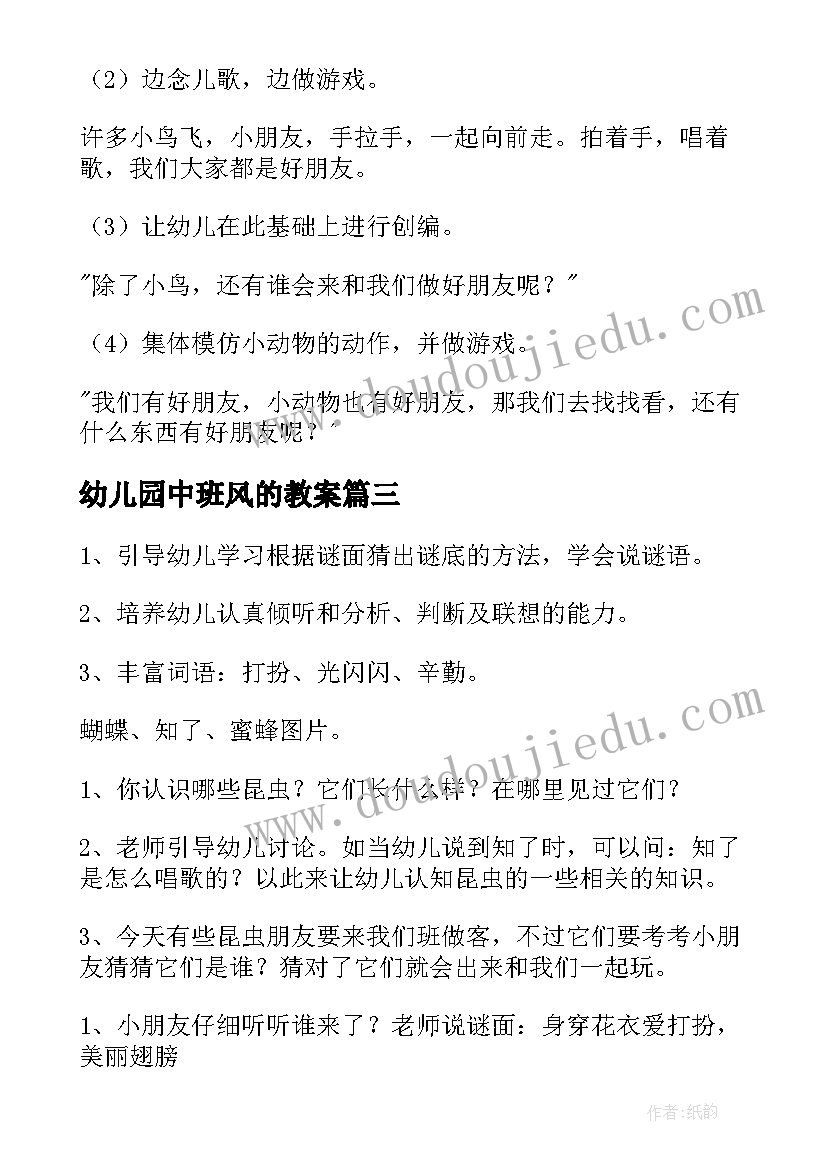 （2）边念儿歌，边做游戏。

许多小鸟飞，小朋友，手拉手，一起向前走。拍着手，唱着歌，我们大家都是好朋友。

（3）让幼儿在此基础上进行创编。

"除了小鸟，还有谁会来和我们做好朋友呢？"

（4）集体模仿小动物的动作，并做游戏。

"我们有好朋友，小动物也有好朋友，那我们去找找看，还有什么东西有好朋友呢？"

幼儿园中班风的教案篇三

1、引导幼儿学习根据谜面猜出谜底的方法，学会说谜语。

2、培养幼儿认真倾听和分析、判断及联想的能力。

3、丰富词语：打扮、光闪闪、辛勤。

蝴蝶、知了、蜜蜂图片。

1、你认识哪些昆虫？它们长什么样？在哪里见过它们？

2、老师引导幼儿讨论。如当幼儿说到知了时，可以问：知了是怎么唱歌的？以此来让幼儿认知昆虫的一些相关的知识。

3、今天有些昆虫朋友要来我们班做客，不过它们要考考小朋友猜猜它们是谁？猜对了它们就会出来和我们一起玩。

1、小朋友仔细听听谁来了？老师说谜面：身穿花衣爱打扮，美丽翅膀

www.doudoujiedu.com

www.doudoujiedu.com

作者：纸韵